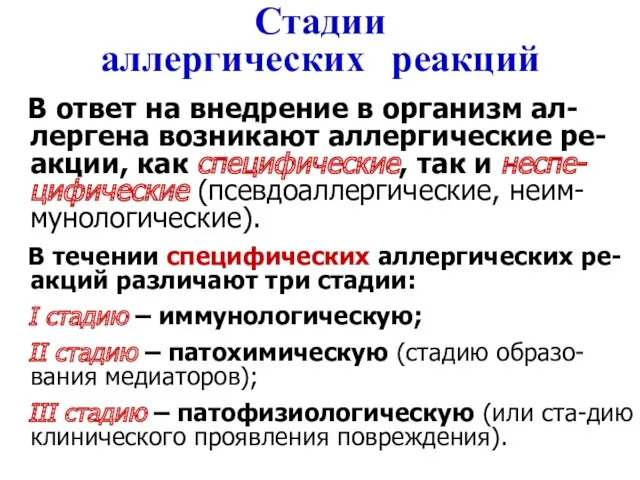 Стадии аллергических реакций

В ответ на внедрение в организм аллергена возникают аллергические реакции, как специфические, так и неспецифические (псевдоаллергические, неиммунологические).

В течении специфических аллергических реакций различают три стадии:

I стадию – иммунологическую;

II стадию – патохимическую (стадию образования медиаторов);

III стадию – патофизиологическую (или ста-дию клинического проявления повреждения).